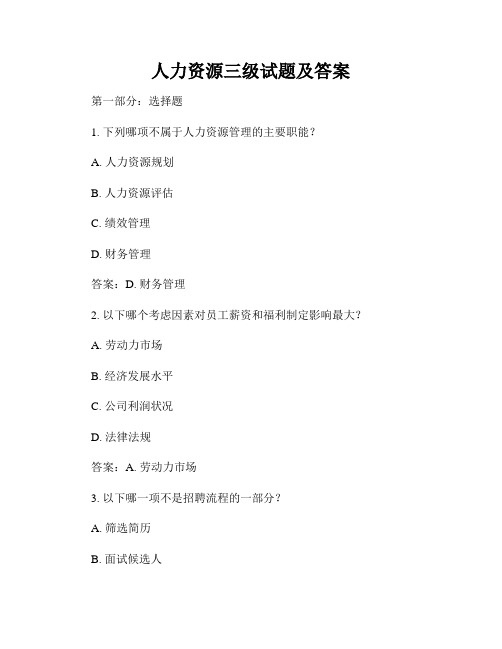 人力资源三级试题及答案

第一部分：选择题

1. 下列哪项不属于人力资源管理的主要职能？

A. 人力资源规划

B. 人力资源评估

C. 绩效管理

D. 财务管理

答案：D. 财务管理

2. 以下哪个考虑因素对员工薪资和福利制定影响最大？

A. 劳动力市场

B. 经济发展水平

C. 公司利润状况

D. 法律法规

答案：A. 劳动力市场

3. 以下哪一项不是招聘流程的一部分？

A. 筛选简历

B. 面试候选人